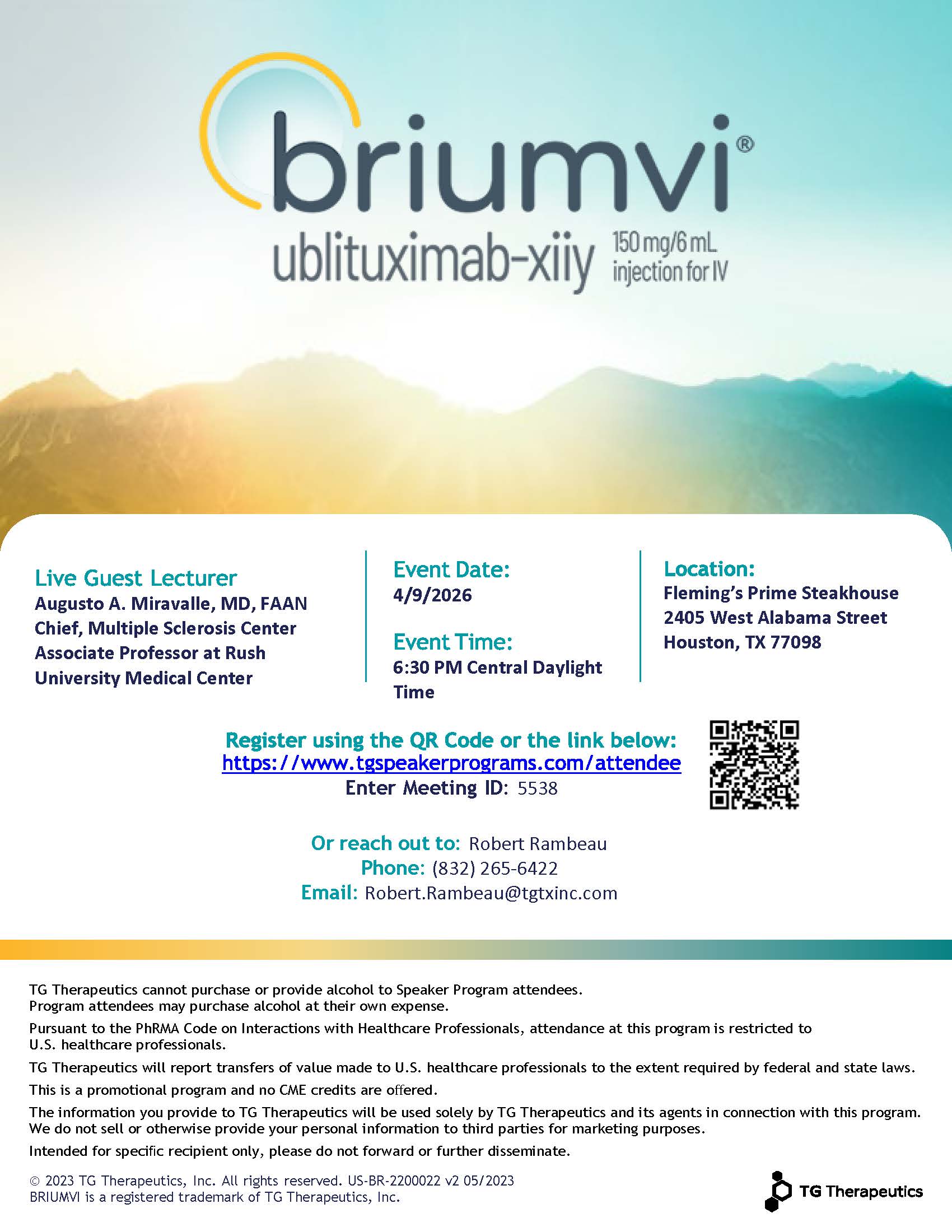 briumvi®
ublituximab-xiiy 150 mg/6 mL injection for IV

Live Guest Lecturer
Augusto A. Miravalle, MD, FAAN
Chief, Multiple Sclerosis Center
Associate Professor at Rush University Medical Center

Event Date:
4/9/2026

Event Time:
6:30 PM Central Daylight Time

Location:
Fleming's Prime Steakhouse
2405 West Alabama Street
Houston, TX 77098

Register using the QR Code or the link below:
https://www.tgspeakerprograms.com/attendee
Enter Meeting ID: 5538

Or reach out to: Robert Rambeau
Phone: (832) 265-6422
Email: Robert.Rambeau@tgtxinc.com

TG Therapeutics cannot purchase or provide alcohol to Speaker Program attendees. Program attendees may purchase alcohol at their own expense.

Pursuant to the PhRMA Code on Interactions with Healthcare Professionals, attendance at this program is restricted to U.S. healthcare professionals.

TG Therapeutics will report transfers of value made to U.S. healthcare professionals to the extent required by federal and state laws.

This is a promotional program and no CME credits are offered.

The information you provide to TG Therapeutics will be used solely by TG Therapeutics and its agents in connection with this program. We do not sell or otherwise provide your personal information to third parties for marketing purposes.

Intended for specific recipient only, please do not forward or further disseminate.

© 2023 TG Therapeutics, Inc. All rights reserved. US-BR-2200022 v2 05/2023
BRIUMVI is a registered trademark of TG Therapeutics, Inc.

TG Therapeutics